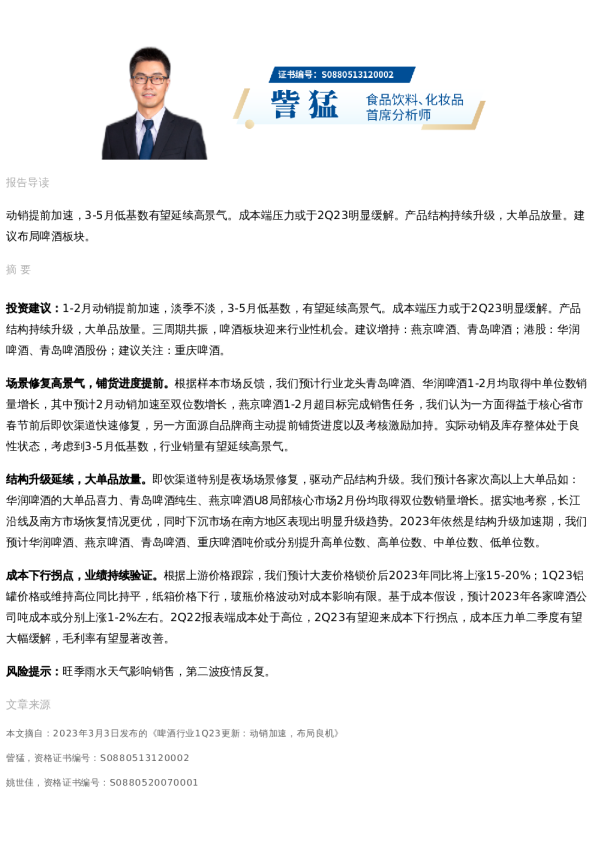 证书编号：S0880513120002

訾猛

食品饮料、化妆品
首席分析师

报告导读

动销提前加速，3-5月低基数有望延续高景气。成本端压力或于2Q23明显缓解。产品结构持续升级，大单品放量。建议布局啤酒板块。

摘 要

投资建议：1-2月动销提前加速，淡季不淡，3-5月低基数，有望延续高景气。成本端压力或于2Q23明显缓解。产品结构持续升级，大单品放量。三周期共振，啤酒板块迎来行业性机会。建议增持：燕京啤酒、青岛啤酒；港股：华润啤酒、青岛啤酒股份；建议关注：重庆啤酒。

场景修复高景气，铺货进度提前。根据样本市场反馈，我们预计行业龙头青岛啤酒、华润啤酒1-2月均取得中单位数销量增长，其中预计2月动销加速至双位数增长，燕京啤酒1-2月超目标完成销售任务，我们认为一方面得益于核心省市春节前后即饮渠道快速修复，另一方面源自品牌商主动提前铺货进度以及考核激励加持。实际动销及库存整体处于良性状态，考虑到3-5月低基数，行业销量有望延续高景气。

结构升级延续，大单品放量。即饮渠道特别是夜场场景修复，驱动产品结构升级。我们预计各家次高以上大单品如：华润啤酒的大单品喜力、青岛啤酒纯生、燕京啤酒U8局部核心市场2月份均取得双位数销量增长。据实地考察，长江沿线及南方市场恢复情况更优，同时下沉市场在南方地区表现出明显升级趋势。2023年依然是结构升级加速期，我们预计华润啤酒、燕京啤酒、青岛啤酒、重庆啤酒吨价或分别提升高单位数、高单位数、中单位数、低单位数。

成本下行拐点，业绩持续验证。根据上游价格跟踪，我们预计大麦价格锁价后2023年同比将上涨15-20%；1Q23铝罐价格或维持高位同比持平，纸箱价格下行，玻瓶价格波动对成本影响有限。基于成本假设，预计2023年各家啤酒公司吨成本或分别上涨1-2%左右。2Q22报表端成本处于高位，2Q23有望迎来成本下行拐点，成本压力单二季度有望大幅缓解，毛利率有望显著改善。

风险提示：旺季雨水天气影响销售，第二波疫情反复。

文章来源

本文摘自：2023年3月3日发布的《啤酒行业1Q23更新：动销加速，布局良机》

訾猛，资格证书编号：S0880513120002

姚世佳，资格证书编号：S0880520070001